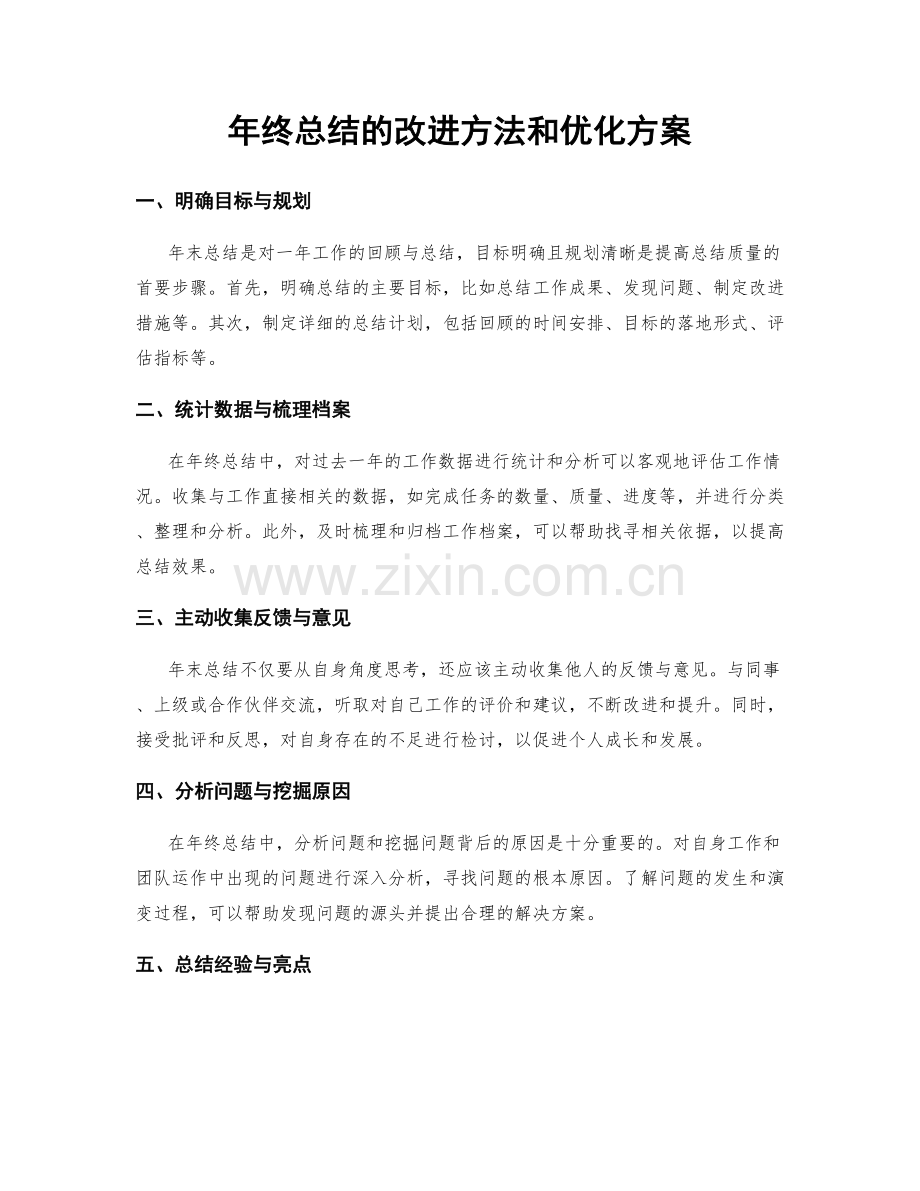 年终总结的改进方法和优化方案

一、明确目标与规划

年末总结是对一年工作的回顾与总结，目标明确且规划清晰是提高总结质量的首要步骤。首先，明确总结的主要目标，比如总结工作成果、发现问题、制定改进措施等。其次，制定详细的总结计划，包括回顾的时间安排、目标的落地形式、评估指标等。

二、统计数据与梳理档案

在年终总结中，对过去一年的工作数据进行统计和分析可以客观地评估工作情况。收集与工作直接相关的数据，如完成任务的数量、质量、进度等，并进行分类、整理和分析。此外，及时梳理和归档工作档案，可以帮助找寻相关依据，以提高总结效果。

三、主动收集反馈与意见

年末总结不仅要从自身角度思考，还应该主动收集他人的反馈与意见。与同事、上级或合作伙伴交流，听取对自己工作的评价和建议，不断改进和提升。同时，接受批评和反思，对自身存在的不足进行检讨，以促进个人成长和发展。

四、分析问题与挖掘原因

在年终总结中，分析问题和挖掘问题背后的原因是十分重要的。对自身工作和团队运作中出现的问题进行深入分析，寻找问题的根本原因。了解问题的发生和演变过程，可以帮助发现问题的源头并提出合理的解决方案。

五、总结经验与亮点

www.zixin.com.cn